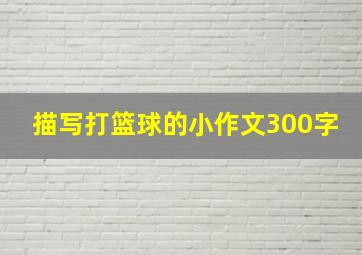 描写打篮球的小作文300字